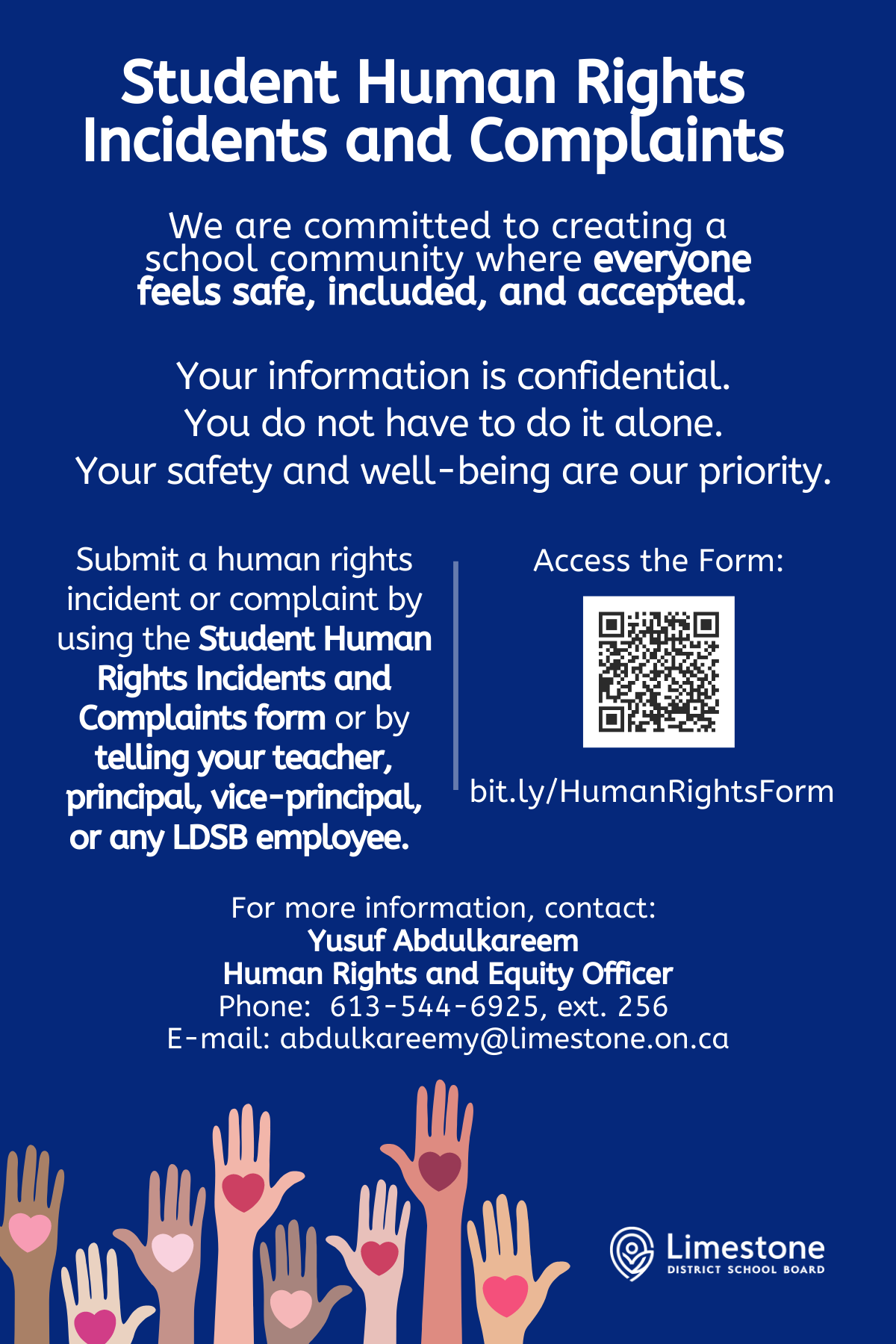 Student Human Rights Incidents and Complaints

We are committed to creating a school community where everyone feels safe, included, and accepted.

Your information is confidential.
You do not have to do it alone.
Your safety and well-being are our priority.

Submit a human rights incident or complaint by using the Student Human Rights Incidents and Complaints form or by telling your teacher, principal, vice-principal, or any LDSB employee.

Access the Form:

bit.ly/HumanRightsForm

For more information, contact:
Yusuf Abdulkareem
Human Rights and Equity Officer
Phone: 613-544-6925, ext. 256
E-mail: abdulkareemy@limestone.on.ca

Limestone
DISTRICT SCHOOL BOARD